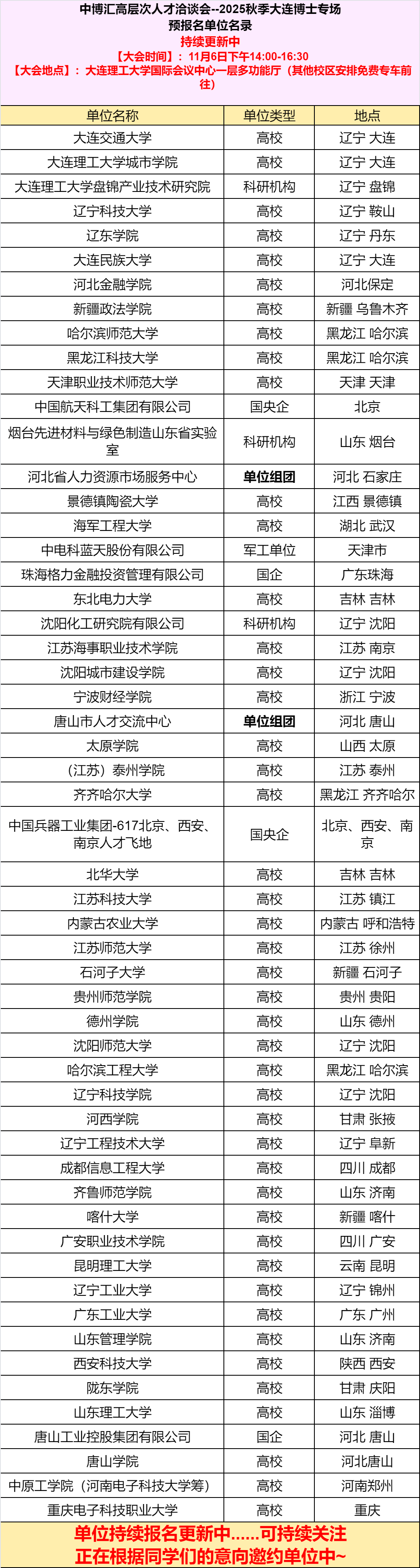 中博汇高层次人才洽谈会--2025秋季大连博士专场
预报名单位名录
持续更新中
【大会时间】：11月6日下午14:00-16:30
【大会地点】：大连理工大学国际会议中心一层多功能厅（其他校区安排免费专车前往）

| 单位名称 | 单位类型 | 地点 |
|---|---|---|
| 大连交通大学 | 高校 | 辽宁 大连 |
| 大连理工大学城市学院 | 高校 | 辽宁 大连 |
| 大连理工大学盘锦产业技术研究院 | 科研机构 | 辽宁 盘锦 |
| 辽宁科技大学 | 高校 | 辽宁 鞍山 |
| 辽东学院 | 高校 | 辽宁 丹东 |
| 大连民族大学 | 高校 | 辽宁 大连 |
| 河北金融学院 | 高校 | 河北保定 |
| 新疆政法学院 | 高校 | 新疆 乌鲁木齐 |
| 哈尔滨师范大学 | 高校 | 黑龙江 哈尔滨 |
| 黑龙江科技大学 | 高校 | 黑龙江 哈尔滨 |
| 天津职业技术师范大学 | 高校 | 天津 天津 |
| 中国航天科工集团有限公司 | 国央企 | 北京 |
| 烟台先进材料与绿色制造山东省实验室 | 科研机构 | 山东 烟台 |
| 河北省人力资源市场服务中心 | 单位组团 | 河北 石家庄 |
| 景德镇陶瓷大学 | 高校 | 江西 景德镇 |
| 海军工程大学 | 高校 | 湖北 武汉 |
| 中电科蓝天股份有限公司 | 军工单位 | 天津市 |
| 珠海格力金融投资管理有限公司 | 国企 | 广东珠海 |
| 东北电力大学 | 高校 | 吉林 吉林 |
| 沈阳化工研究院有限公司 | 科研机构 | 辽宁 沈阳 |
| 江苏海事职业技术学院 | 高校 | 江苏 南京 |
| 沈阳城市建设学院 | 高校 | 辽宁 沈阳 |
| 宁波财经学院 | 高校 | 浙江 宁波 |
| 唐山市人才交流中心 | 单位组团 | 河北 唐山 |
| 太原学院 | 高校 | 山西 太原 |
| （江苏）泰州学院 | 高校 | 江苏 泰州 |
| 齐齐哈尔大学 | 高校 | 黑龙江 齐齐哈尔 |
| 中国兵器工业集团-617北京、西安、南京人才飞地 | 国央企 | 北京、西安、南京 |
| 北华大学 | 高校 | 吉林 吉林 |
| 江苏科技大学 | 高校 | 江苏 镇江 |
| 内蒙古农业大学 | 高校 | 内蒙古 呼和浩特 |
| 江苏师范大学 | 高校 | 江苏 徐州 |
| 石河子大学 | 高校 | 新疆 石河子 |
| 贵州师范学院 | 高校 | 贵州 贵阳 |
| 德州学院 | 高校 | 山东 德州 |
| 沈阳师范大学 | 高校 | 辽宁 沈阳 |
| 哈尔滨工程大学 | 高校 | 黑龙江 哈尔滨 |
| 辽宁科技学院 | 高校 | 辽宁 沈阳 |
| 河西学院 | 高校 | 甘肃 张掖 |
| 辽宁工程技术大学 | 高校 | 辽宁 阜新 |
| 成都信息工程大学 | 高校 | 四川 成都 |
| 齐鲁师范学院 | 高校 | 山东 济南 |
| 喀什大学 | 高校 | 新疆 喀什 |
| 广安职业技术学院 | 高校 | 四川 广安 |
| 昆明理工大学 | 高校 | 云南 昆明 |
| 辽宁工业大学 | 高校 | 辽宁 锦州 |
| 广东工业大学 | 高校 | 广东 广州 |
| 山东管理学院 | 高校 | 山东 济南 |
| 西安科技大学 | 高校 | 陕西 西安 |
| 陇东学院 | 高校 | 甘肃 庆阳 |
| 山东理工大学 | 高校 | 山东 淄博 |
| 唐山工业控股集团有限公司 | 国企 | 河北 唐山 |
| 唐山学院 | 高校 | 河北唐山 |
| 中原工学院（河南电子科技大学筹） | 高校 | 河南郑州 |
| 重庆电子科技职业大学 | 高校 | 重庆 |

单位持续报名更新中......可持续关注
正在根据同学们的意向邀约单位中~